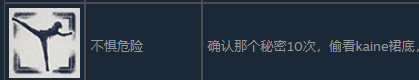 | | 不惧危险 | 确认那个秘密10次，偷看kaine裙底， |